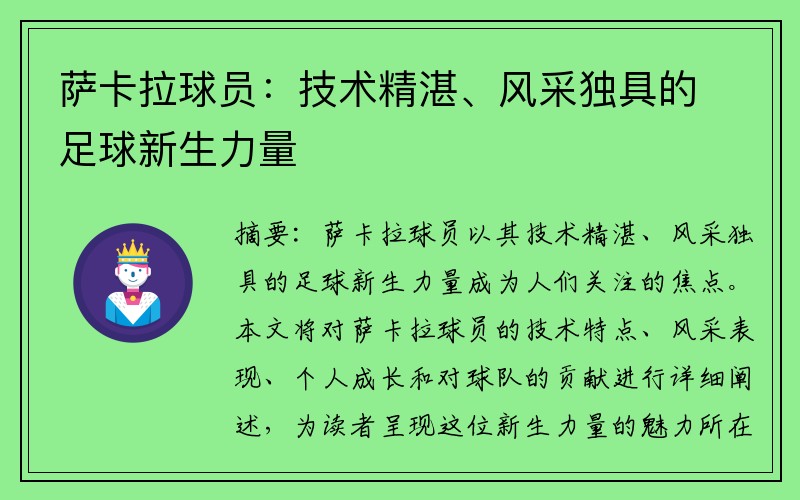 萨卡拉球员：技术精湛、风采独具的足球新生力量

摘要：萨卡拉球员以其技术精湛、风采独具的足球新生力量成为人们关注的焦点。本文将对萨卡拉球员的技术特点、风采表现、个人成长和对球队的贡献进行详细阐述，为读者呈现这位新生力量的魅力所在